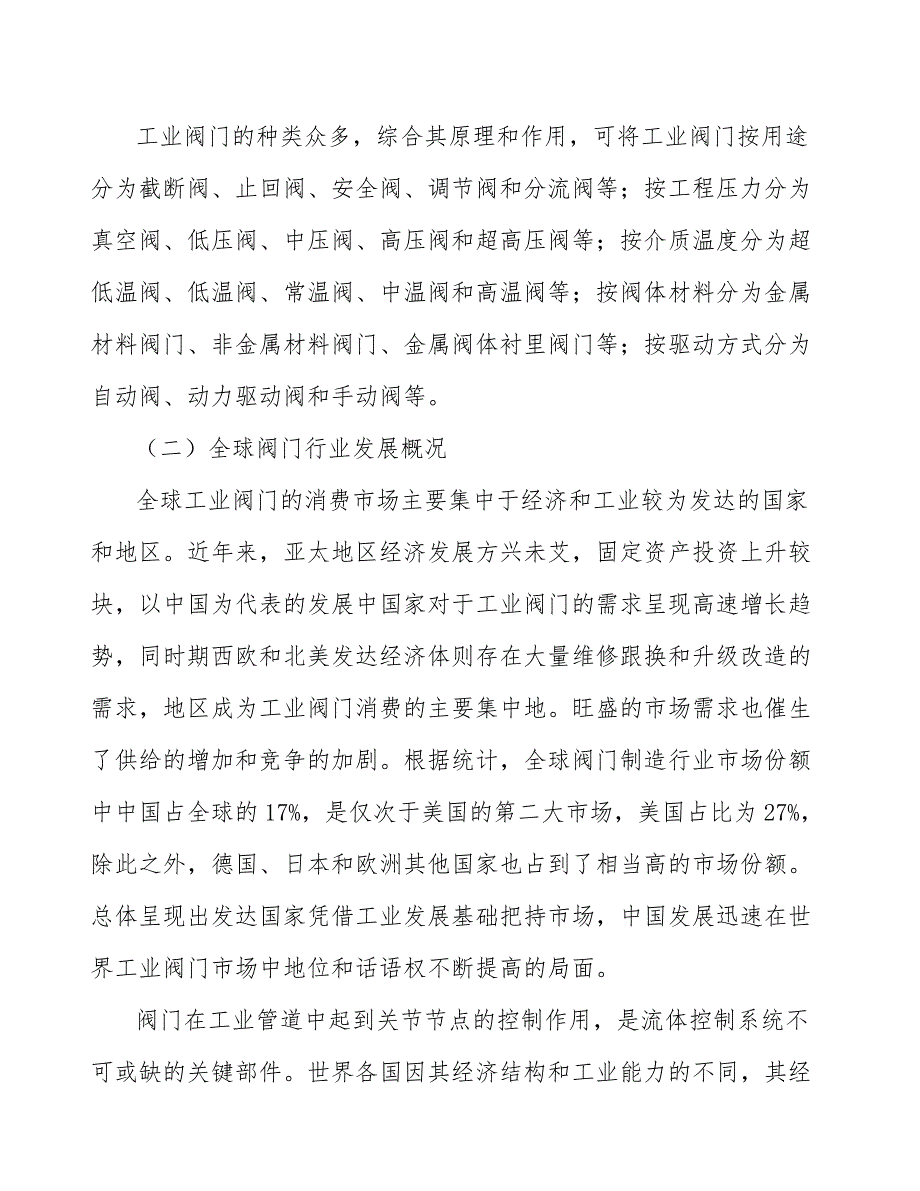 工业阀门的种类众多，综合其原理和作用，可将工业阀门按用途分为截断阀、止回阀、安全阀、调节阀和分流阀等；按工程压力分为真空阀、低压阀、中压阀、高压阀和超高压阀等；按介质温度分为超低温阀、低温阀、常温阀、中温阀和高温阀等；按阀体材料分为金属材料阀门、非金属材料阀门、金属阀体衬里阀门等；按驱动方式分为自动阀、动力驱动阀和手动阀等。

（二）全球阀门行业发展概况

全球工业阀门的消费市场主要集中于经济和工业较为发达的国家和地区。近年来，亚太地区经济发展方兴未艾，固定资产投资上升较块，以中国为代表的发展中国家对于工业阀门的需求呈现高速增长趋势，同时期西欧和北美发达经济体则存在大量维修跟换和升级改造的需求，地区成为工业阀门消费的主要集中地。旺盛的市场需求也催生了供给的增加和竞争的加剧。根据统计，全球阀门制造行业市场份额中中国占全球的17%，是仅次于美国的第二大市场，美国占比为27%，除此之外，德国、日本和欧洲其他国家也占到了相当高的市场份额。总体呈现出发达国家凭借工业发展基础把持市场，中国发展迅速在世界工业阀门市场中地位和话语权不断提高的局面。

阀门在工业管道中起到关节节点的控制作用，是流体控制系统不可或缺的关键部件。世界各国因其经济结构和工业能力的不同，其经